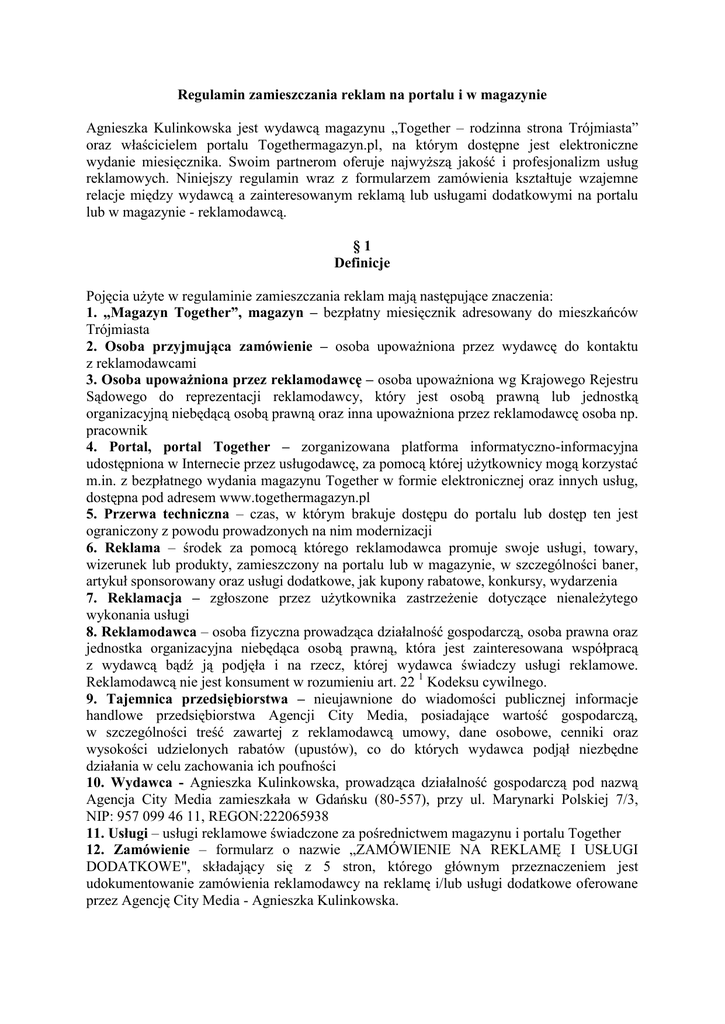 Regulamin zamieszczania reklam na portalu i w magazynie

Agnieszka Kulinkowska jest wydawcą magazynu „Together – rodzinna strona Trójmiasta" oraz właścicielem portalu Togethermagazyn.pl, na którym dostępne jest elektroniczne wydanie miesięcznika. Swoim partnerom oferuje najwyższą jakość i profesjonalizm usług reklamowych. Niniejszy regulamin wraz z formularzem zamówienia kształtuje wzajemne relacje między wydawcą a zainteresowanym reklamą lub usługami dodatkowymi na portalu lub w magazynie - reklamodawcą.

§ 1
Definicje

Pojęcia użyte w regulaminie zamieszczania reklam mają następujące znaczenia:
1. „Magazyn Together", magazyn – bezpłatny miesięcznik adresowany do mieszkańców Trójmiasta
2. Osoba przyjmująca zamówienie – osoba upoważniona przez wydawcę do kontaktu z reklamodawcami
3. Osoba upoważniona przez reklamodawcę – osoba upoważniona wg Krajowego Rejestru Sądowego do reprezentacji reklamodawcy, który jest osobą prawną lub jednostką organizacyjną niebędącą osobą prawną oraz inna upoważniona przez reklamodawcę osoba np. pracownik
4. Portal, portal Together – zorganizowana platforma informatyczno-informacyjna udostępniona w Internecie przez usługodawcę, za pomocą której użytkownicy mogą korzystać m.in. z bezpłatnego wydania magazynu Together w formie elektronicznej oraz innych usług, dostępna pod adresem www.togethermagazyn.pl
5. Przerwa techniczna – czas, w którym brakuje dostępu do portalu lub dostęp ten jest ograniczony z powodu prowadzonych na nim modernizacji
6. Reklama – środek za pomocą którego reklamodawca promuje swoje usługi, towary, wizerunek lub produkty, zamieszczony na portalu lub w magazynie, w szczególności baner, artykuł sponsorowany oraz usługi dodatkowe, jak kupony rabatowe, konkursy, wydarzenia
7. Reklamacja – zgłoszone przez użytkownika zastrzeżenie dotyczące nienależytego wykonania usługi
8. Reklamodawca – osoba fizyczna prowadząca działalność gospodarczą, osoba prawna oraz jednostka organizacyjna niebędąca osobą prawną, która jest zainteresowana współpracą z wydawcą bądź ją podjęła i na rzecz, której wydawca świadczy usługi reklamowe. Reklamodawcą nie jest konsument w rozumieniu art. 22 $^1$ Kodeksu cywilnego.
9. Tajemnica przedsiębiorstwa – nieujawnione do wiadomości publicznej informacje handlowe przedsiębiorstwa Agencji City Media, posiadające wartość gospodarczą, w szczególności treść zawartej z reklamodawcą umowy, dane osobowe, cenniki oraz wysokości udzielonych rabatów (upustów), co do których wydawca podjął niezbędne działania w celu zachowania ich poufności
10. Wydawca - Agnieszka Kulinkowska, prowadząca działalność gospodarczą pod nazwą Agencja City Media zamieszkała w Gdańsku (80-557), przy ul. Marynarki Polskiej 7/3, NIP: 957 099 46 11, REGON:222065938
11. Usługi – usługi reklamowe świadczone za pośrednictwem magazynu i portalu Together
12. Zamówienie – formularz o nazwie „ZAMÓWIENIE NA REKLAMĘ I USŁUGI DODATKOWE", składający się z 5 stron, którego głównym przeznaczeniem jest udokumentowanie zamówienia reklamodawcy na reklamę i/lub usługi dodatkowe oferowane przez Agencję City Media - Agnieszka Kulinkowska.